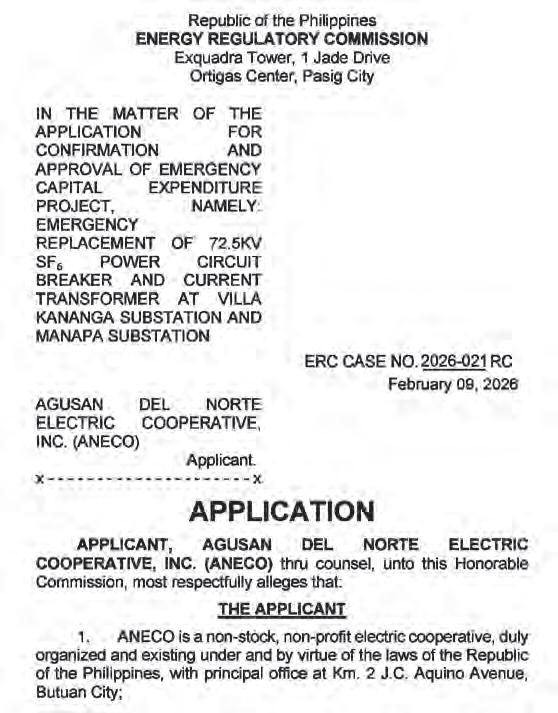 Republic of the Philippines
ENERGY REGULATORY COMMISSION
Exquadra Tower, 1 Jade Drive
Ortigas Center, Pasig City

IN THE MATTER OF THE APPLICATION FOR CONFIRMATION AND APPROVAL OF EMERGENCY CAPITAL EXPENDITURE PROJECT, NAMELY: EMERGENCY REPLACEMENT OF 72.5KV $SF_6$ POWER CIRCUIT BREAKER AND CURRENT TRANSFORMER AT VILLA KANANGA SUBSTATION AND MANAPA SUBSTATION

ERC CASE NO. 2026-021 RC
February 09, 2026

AGUSAN DEL NORTE ELECTRIC COOPERATIVE, INC. (ANECO)

Applicant.

x----------------------x

APPLICATION

APPLICANT, AGUSAN DEL NORTE ELECTRIC COOPERATIVE, INC. (ANECO) thru counsel, unto this Honorable Commission, most respectfully alleges that:

THE APPLICANT

1. ANECO is a non-stock, non-profit electric cooperative, duly organized and existing under and by virtue of the laws of the Republic of the Philippines, with principal office at Km. 2 J.C. Aquino Avenue, Butuan City;